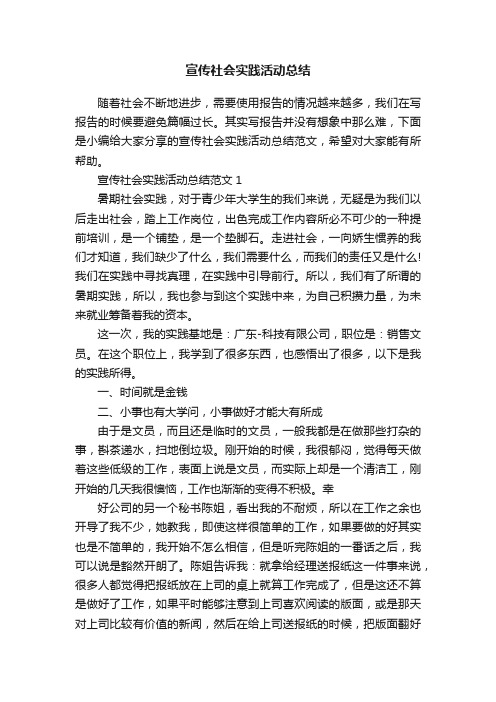 宣传社会实践活动总结

随着社会不断地进步，需要使用报告的情况越来越多，我们在写报告的时候要避免篇幅过长。其实写报告并没有想象中那么难，下面是小编给大家分享的宣传社会实践活动总结范文，希望对大家能有所帮助。

宣传社会实践活动总结范文 1

暑期社会实践，对于青少年大学生的我们来说，无疑是为我们以后走出社会，踏上工作岗位，出色完成工作内容所必不可少的一种提前培训，是一个铺垫，是一个垫脚石。走进社会，一向娇生惯养的我们才知道，我们缺少了什么，我们需要什么，而我们的责任又是什么!我们在实践中寻找真理，在实践中引导前行。所以，我们有了所谓的暑期实践，所以，我也参与到这个实践中来，为自己积攒力量，为未来就业筹备着我的资本。

这一次，我的实践基地是：广东-科技有限公司，职位是：销售文员。在这个职位上，我学到了很多东西，也感悟出了很多，以下是我的实践所得。

一、时间就是金钱

二、小事也有大学问，小事做好才能大有所成

由于是文员，而且还是临时的文员，一般我都是在做那些打杂的事，斟茶递水，扫地倒垃圾。刚开始的时候，我很郁闷，觉得每天做着这些低级的工作，表面上说是文员，而实际上却是一个清洁工，刚开始的几天我很懊恼，工作也渐渐的变得不积极。幸

好公司的另一个秘书陈姐，看出我的不耐烦，所以在工作之余也开导了我不少，她教我，即使这样很简单的工作，如果要做的好其实也是不简单的，我开始不怎么相信，但是听完陈姐的一番话之后，我可以说是豁然开朗了。陈姐告诉我：就拿给经理送报纸这一件事来说，很多人都觉得把报纸放在上司的桌上就算工作完成了，但是这还不算是做好了工作，如果平时能够注意到上司喜欢阅读的版面，或是那天对上司比较有价值的新闻，然后在给上司送报纸的时候，把版面翻好